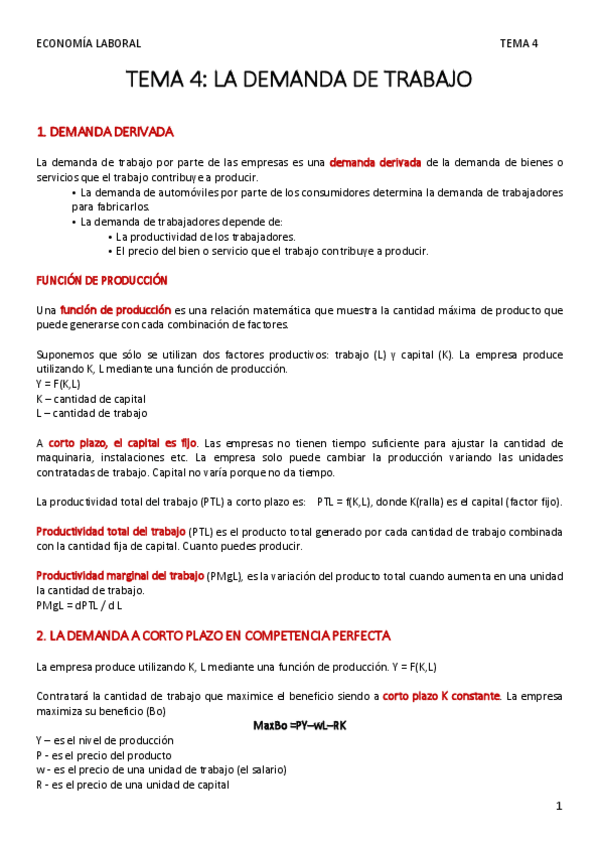 ECONOMÍA LABORAL TEMA 4

TEMA 4: LA DEMANDA DE TRABAJO

1. DEMANDA DERIVADA

La demanda de trabajo por parte de las empresas es una demanda derivada de la demanda de bienes o servicios que el trabajo contribuye a producir.
• La demanda de automóviles por parte de los consumidores determina la demanda de trabajadores para fabricarlos.
• La demanda de trabajadores depende de:
• La productividad de los trabajadores.
• El precio del bien o servicio que el trabajo contribuye a producir.

FUNCIÓN DE PRODUCCIÓN

Una función de producción es una relación matemática que muestra la cantidad máxima de producto que puede generarse con cada combinación de factores.

Suponemos que sólo se utilizan dos factores productivos: trabajo (L) y capital (K). La empresa produce utilizando K, L mediante una función de producción.
Y = F(K,L)
K – cantidad de capital
L – cantidad de trabajo

A corto plazo, el capital es fijo. Las empresas no tienen tiempo suficiente para ajustar la cantidad de maquinaria, instalaciones etc. La empresa solo puede cambiar la producción variando las unidades contratadas de trabajo. Capital no varía porque no da tiempo.

La productividad total del trabajo (PTL) a corto plazo es: PTL = f(K,L), donde K(ralla) es el capital (factor fijo).

Productividad total del trabajo (PTL) es el producto total generado por cada cantidad de trabajo combinada con la cantidad fija de capital. Cuanto puedes producir.

Productividad marginal del trabajo (PMgL), es la variación del producto total cuando aumenta en una unidad la cantidad de trabajo.
PMgL = dPTL / d L

2. LA DEMANDA A CORTO PLAZO EN COMPETENCIA PERFECTA

La empresa produce utilizando K, L mediante una función de producción. Y = F(K,L)

Contratará la cantidad de trabajo que maximice el beneficio siendo a corto plazo K constante. La empresa maximiza su beneficio (Bo)

MaxBo =PY–wL–RK

Y – es el nivel de producción
P - es el precio del producto
w - es el precio de una unidad de trabajo (el salario)
R - es el precio de una unidad de capital

1